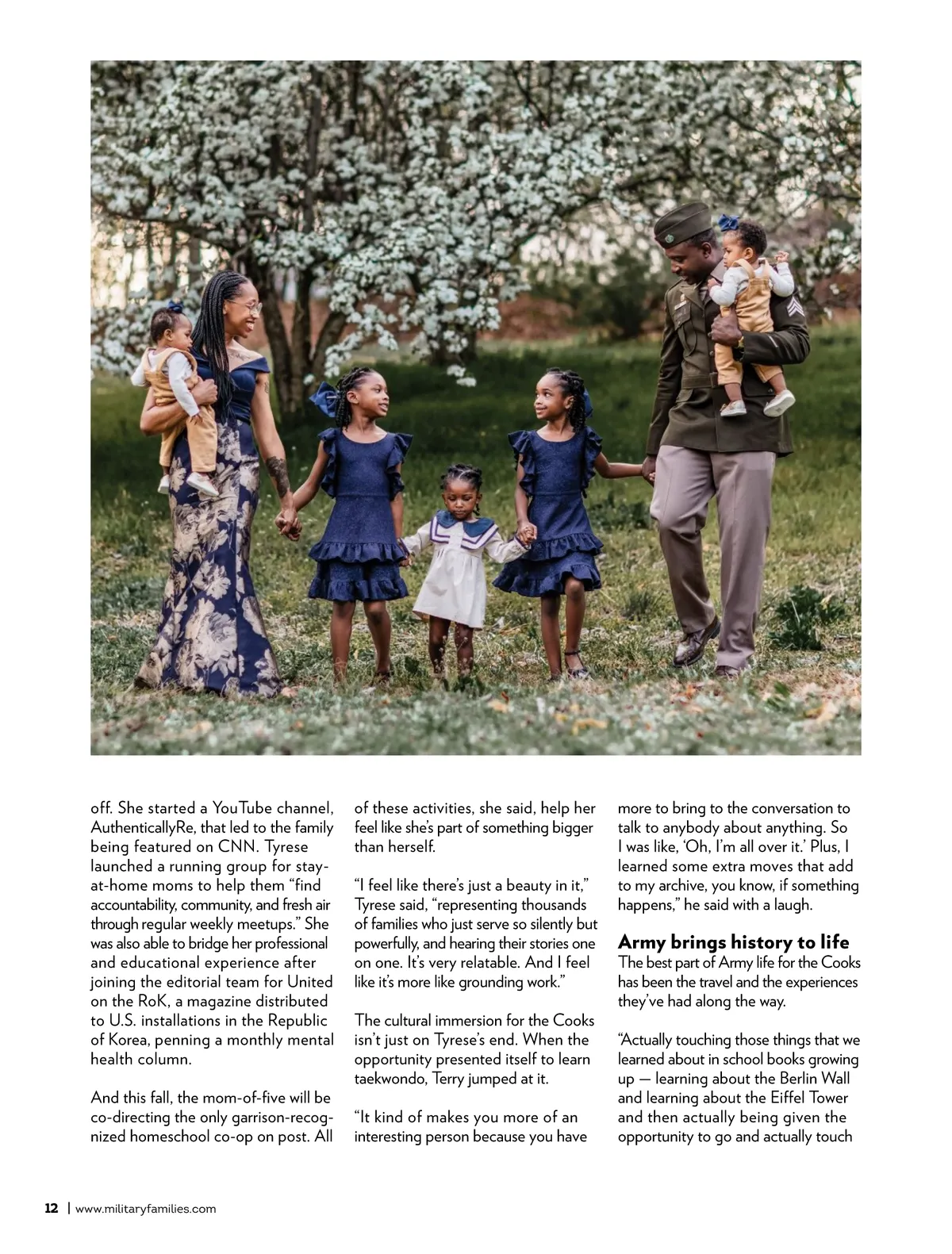 off. She started a YouTube channel, AuthenticallyRe, that led to the family being featured on CNN. Tyrese launched a running group for stay-at-home moms to help them “find accountability, community, and fresh air through regular weekly meetups.” She was also able to bridge her professional and educational experience after joining the editorial team for United on the RoK, a magazine distributed to U.S. installations in the Republic of Korea, penning a monthly mental health column.

And this fall, the mom-of-five will be co-directing the only garrison-recognized homeschool co-op on post. All of these activities, she said, help her feel like she’s part of something bigger than herself.

“I feel like there’s just a beauty in it,” Tyrese said, “representing thousands of families who just serve so silently but powerfully, and hearing their stories one on one. It’s very relatable. And I feel like it’s more like grounding work.”

The cultural immersion for the Cooks isn’t just on Tyrese’s end. When the opportunity presented itself to learn taekwondo, Terry jumped at it.

“It kind of makes you more of an interesting person because you have more to bring to the conversation to talk to anybody about anything. So I was like, ‘Oh, I’m all over it.’ Plus, I learned some extra moves that add to my archive, you know, if something happens,” he said with a laugh.

Army brings history to life

The best part of Army life for the Cooks has been the travel and the experiences they’ve had along the way.

“Actually touching those things that we learned about in school books growing up — learning about the Berlin Wall and learning about the Eiffel Tower and then actually being given the opportunity to go and actually touch

12 | www.militaryfamilies.com